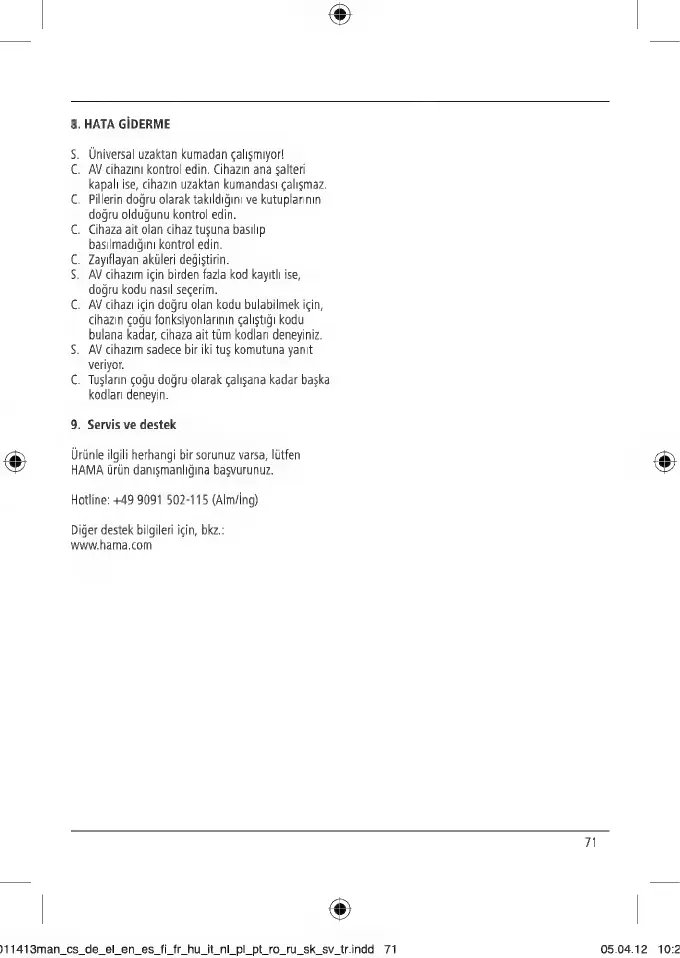 8. HATA GİDERME

S. Üniversal uzaktan kumadan çalışmıyor!
C. AV cihazını kontrol edin. Cihazın ana şalteri kapalı ise, cihazın uzaktan kumandası çalışmaz.
C. Pillerin doğru olarak takıldığını ve kutuplarının doğru olduğunu kontrol edin.
C. Cihaza ait olan cihaz tuşuna basılıp basılmadığını kontrol edin.
C. Zayıflayan aküleri değiştirin.
S. AV cihazım için birden fazla kod kayıtlı ise, doğru kodu nasıl seçerim.
C. AV cihazı için doğru olan kodu bulabilmek için, cihazın çoğu fonksiyonlarının çalıştığı kodu bulana kadar, cihaza ait tüm kodları deneyiniz.
S. AV cihazım sadece bir iki tuş komutuna yanıt veriyor.
C. Tuşların çoğu doğru olarak çalışana kadar başka kodları deneyin.

9. Servis ve destek

Ürünle ilgili herhangi bir sorunuz varsa, lütfen HAMA ürün danışmanlığına başvurunuz.

Hotline: +49 9091 502-115 (Alm/İng)

Diğer destek bilgileri için, bkz.:
www.hama.com

71

011413man_cs_de_el_en_es_fi_fr_hu_it_nl_pl_pt_ro_ru_sk_sv_tr.indd 71 05.04.12 10:2